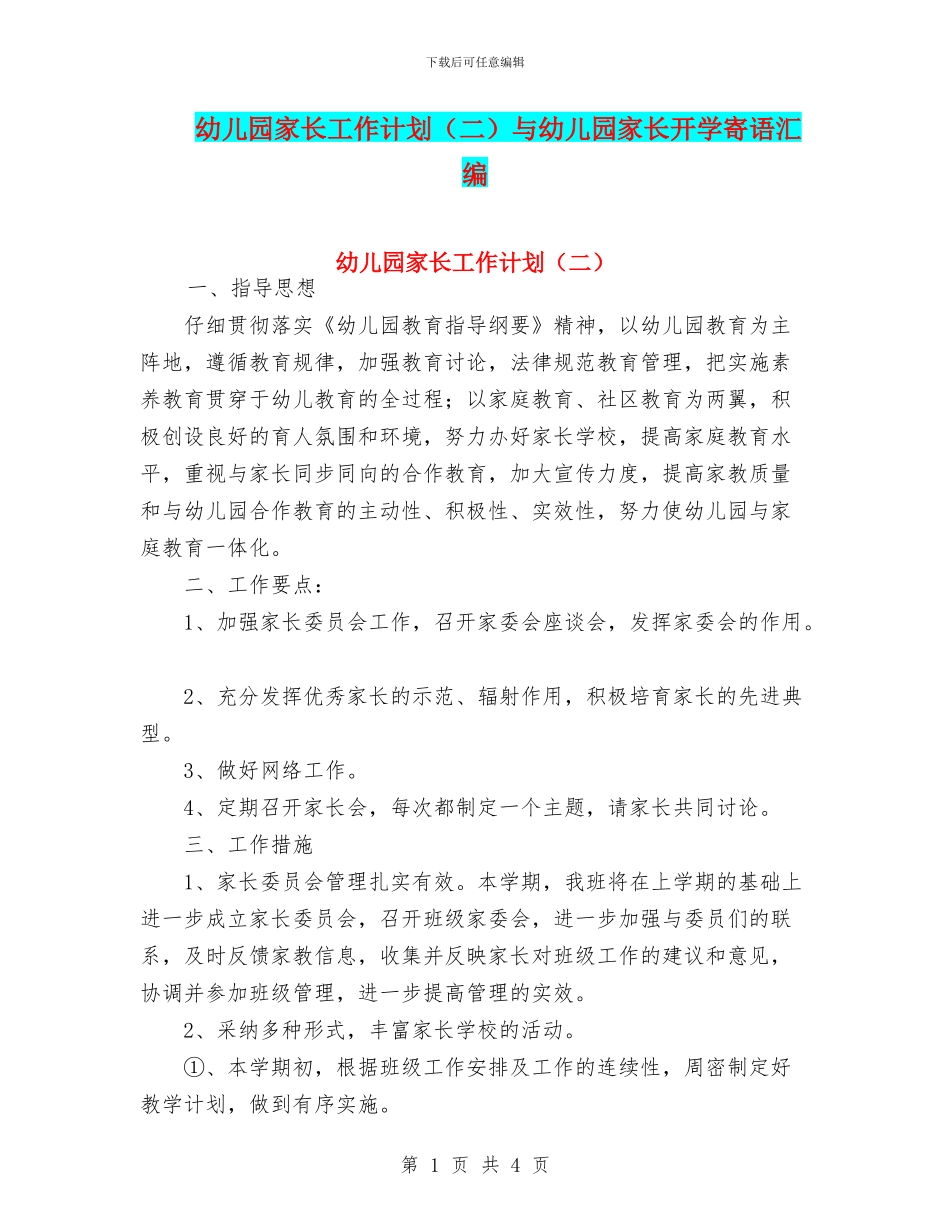 下载后可任意编辑

幼儿园家长工作计划（二）与幼儿园家长开学寄语汇编

幼儿园家长工作计划（二）

一、指导思想

仔细贯彻落实《幼儿园教育指导纲要》精神，以幼儿园教育为主阵地，遵循教育规律，加强教育讨论，法律规范教育管理，把实施素养教育贯穿于幼儿教育的全过程；以家庭教育、社区教育为两翼，积极创设良好的育人氛围和环境，努力办好家长学校，提高家庭教育水平，重视与家长同步同向的合作教育，加大宣传力度，提高家教质量和与幼儿园合作教育的主动性、积极性、实效性，努力使幼儿园与家庭教育一体化。

二、工作要点：

1、加强家长委员会工作，召开家委会座谈会，发挥家委会的作用。

2、充分发挥优秀家长的示范、辐射作用，积极培育家长的先进典型。

3、做好网络工作。

4、定期召开家长会，每次都制定一个主题，请家长共同讨论。

三、工作措施

1、家长委员会管理扎实有效。本学期，我班将在上学期的基础上进一步成立家长委员会，召开班级家委会，进一步加强与委员们的联系，及时反馈家教信息，收集并反映家长对班级工作的建议和意见，协调并参加班级管理，进一步提高管理的实效。

2、采纳多种形式，丰富家长学校的活动。

①、本学期初，根据班级工作安排及工作的连续性，周密制定好教学计划，做到有序实施。

第 1 页 共 4 页